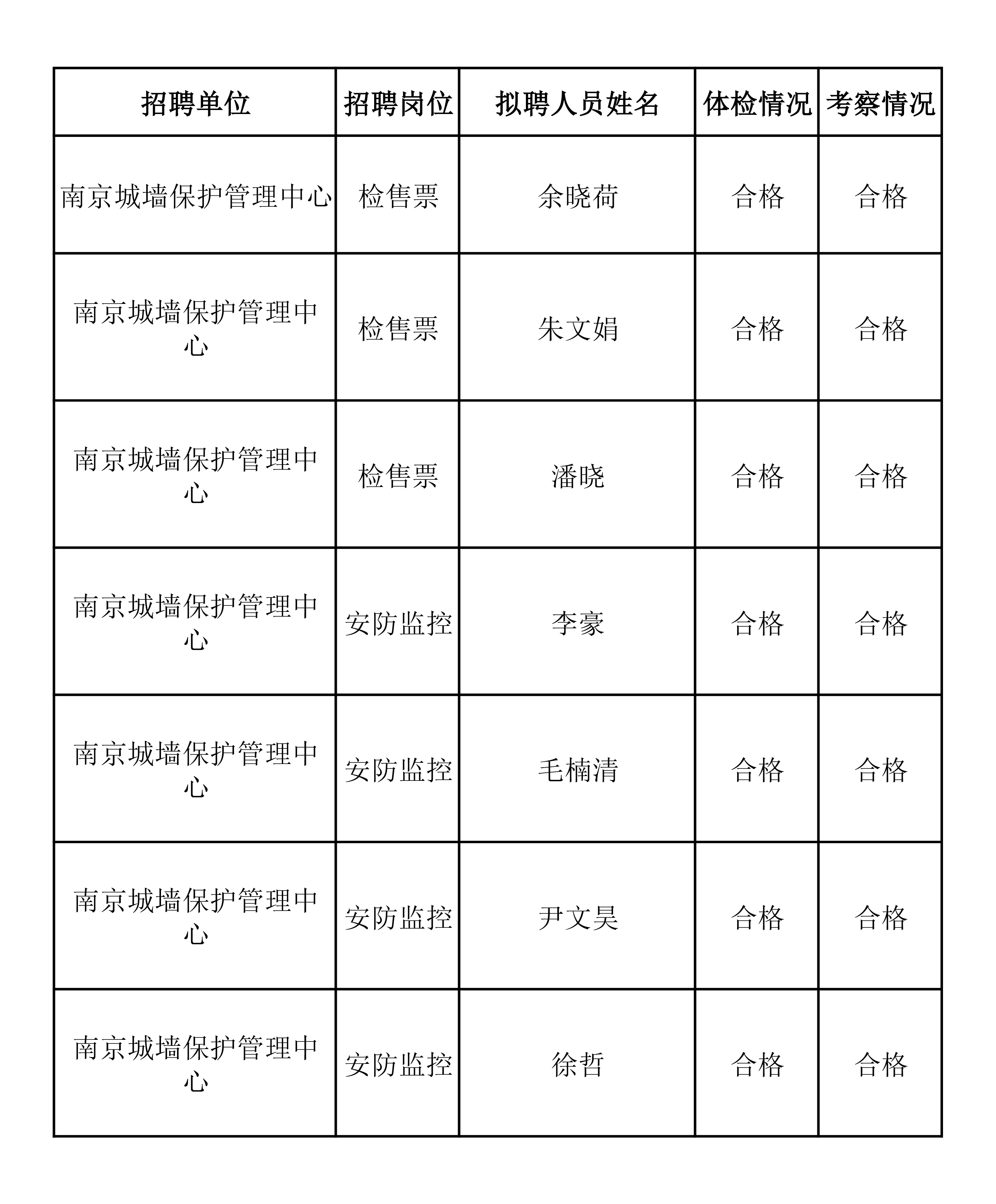 | 招聘单位 | 招聘岗位 | 拟聘人员姓名 | 体检情况 | 考察情况 |
|---|---|---|---|---|
| 南京城墙保护管理中心 | 检售票 | 余晓荷 | 合格 | 合格 |
| 南京城墙保护管理中心 | 检售票 | 朱文娟 | 合格 | 合格 |
| 南京城墙保护管理中心 | 检售票 | 潘晓 | 合格 | 合格 |
| 南京城墙保护管理中心 | 安防监控 | 李豪 | 合格 | 合格 |
| 南京城墙保护管理中心 | 安防监控 | 毛楠清 | 合格 | 合格 |
| 南京城墙保护管理中心 | 安防监控 | 尹文昊 | 合格 | 合格 |
| 南京城墙保护管理中心 | 安防监控 | 徐哲 | 合格 | 合格 |